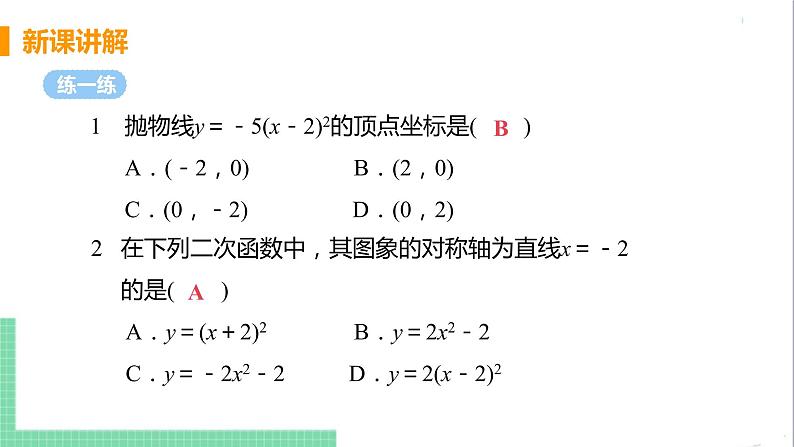 新课讲解

练一练

1 抛物线$y=-5(x-2)^2$的顶点坐标是( B )

A．(－2，0)　　B．(2，0)

C．(0，－2)　　D．(0，2)

2 在下列二次函数中，其图象的对称轴为直线$x=-2$的是( A )

A．$y=(x+2)^2$　　B．$y=2x^2-2$

C．$y=-2x^2-2$　　D．$y=2(x-2)^2$